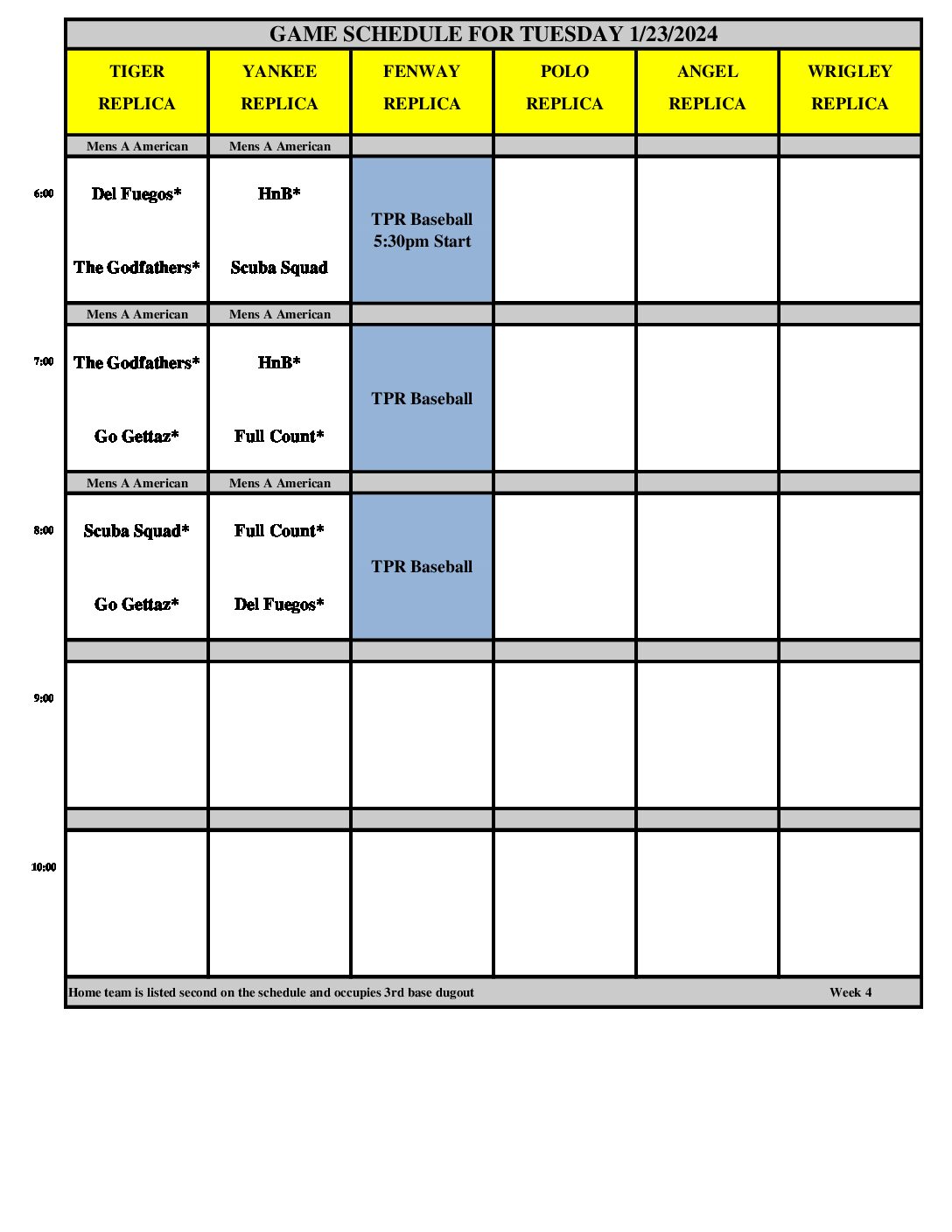 GAME SCHEDULE FOR TUESDAY 1/23/2024

| | TIGER REPLICA | YANKEE REPLICA | FENWAY REPLICA | POLO REPLICA | ANGEL REPLICA | WRIGLEY REPLICA |
|---|---|---|---|---|---|---|
| | Mens A American | Mens A American | | | | |
| 6:00 | Del Fuegos* The Godfathers* | HnB* Scuba Squad | TPR Baseball 5:30pm Start | | | |
| | Mens A American | Mens A American | | | | |
| 7:00 | The Godfathers* Go Gettaz* | HnB* Full Count* | TPR Baseball | | | |
| | Mens A American | Mens A American | | | | |
| 8:00 | Scuba Squad* Go Gettaz* | Full Count* Del Fuegos* | TPR Baseball | | | |
| | | | | | | |
| 9:00 | | | | | | |
| | | | | | | |
| 10:00 | | | | | | |

Home team is listed second on the schedule and occupies 3rd base dugout

Week 4